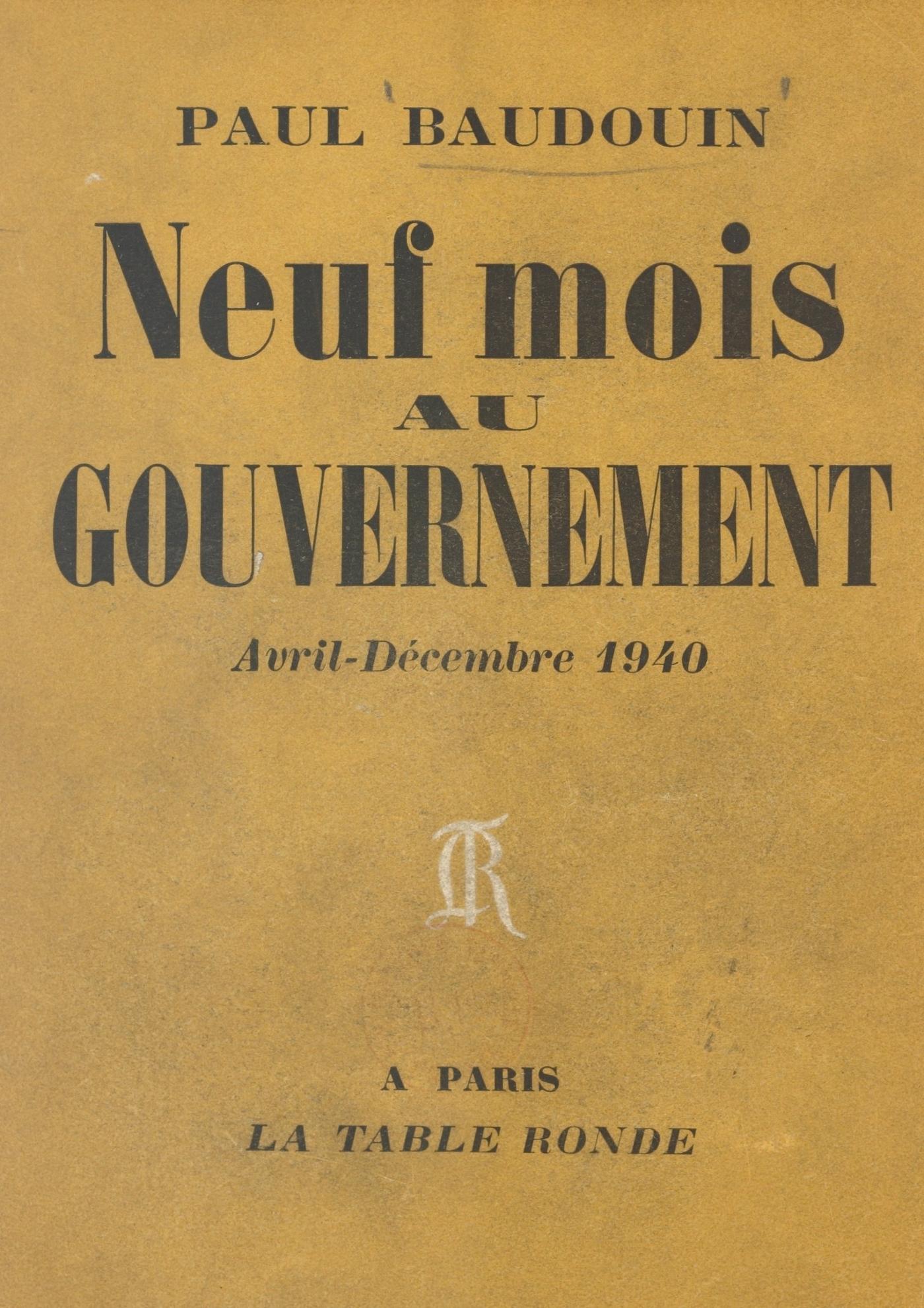 PAUL BAUDOUIN

Neuf mois
AU
GOUVERNEMENT

Avril-Décembre 1940

TR

A PARIS

LA TABLE RONDE